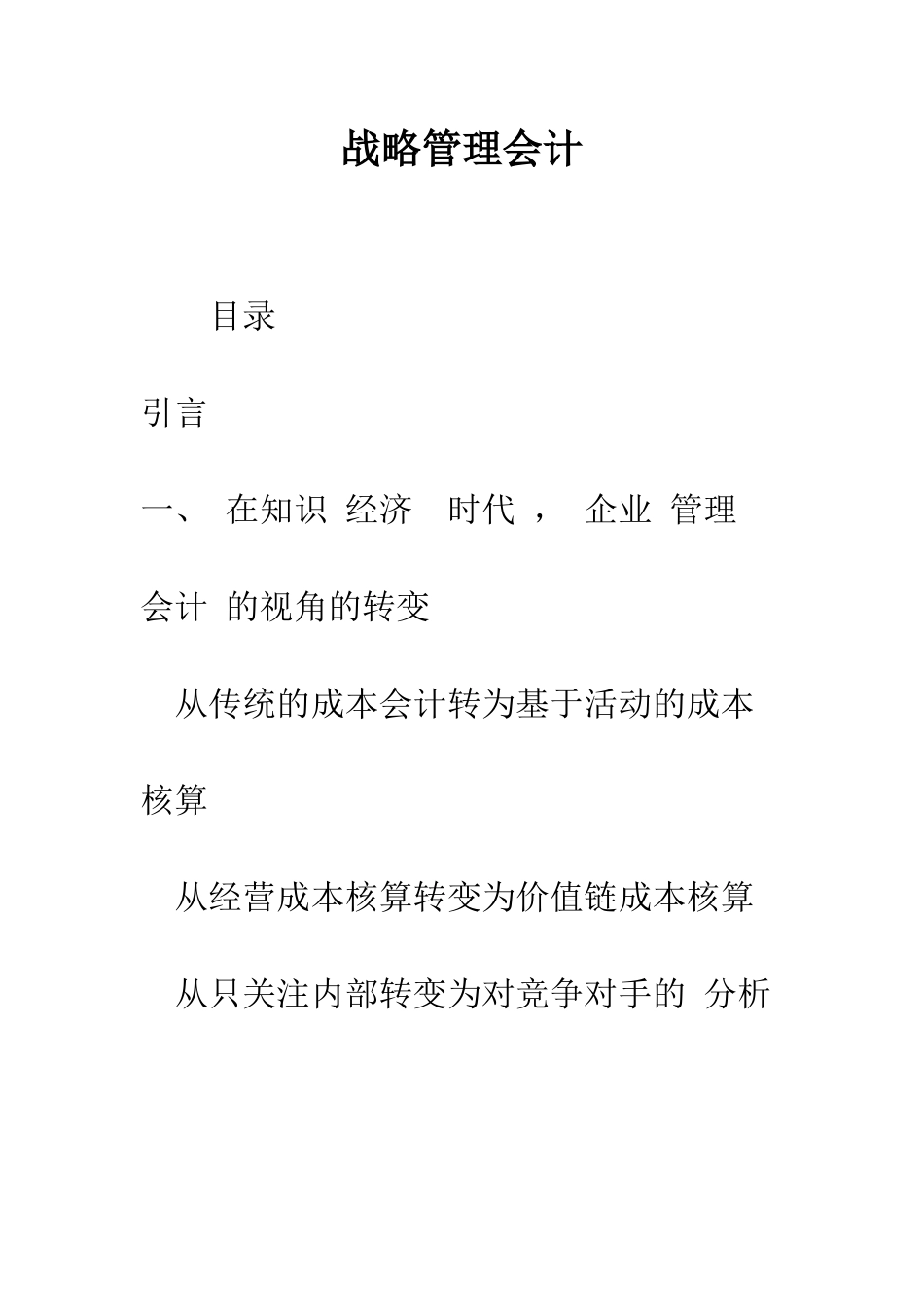 战略管理会计

目录

引言

一、 在知识 经济 时代 ， 企业 管理会计 的视角的转变

从传统的成本会计转为基于活动的成本核算

从经营成本核算转变为价值链成本核算

从只关注内部转变为对竞争对手的 分析